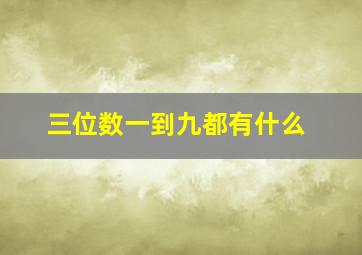 三位数一到九都有什么